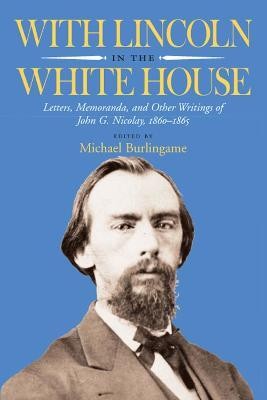 WITH LINCOLN
IN THE
WHITE HOUSE

Letters, Memoranda, and Other Writings of John G. Nicolay, 1860–1865

EDITED BY
Michael Burlingame